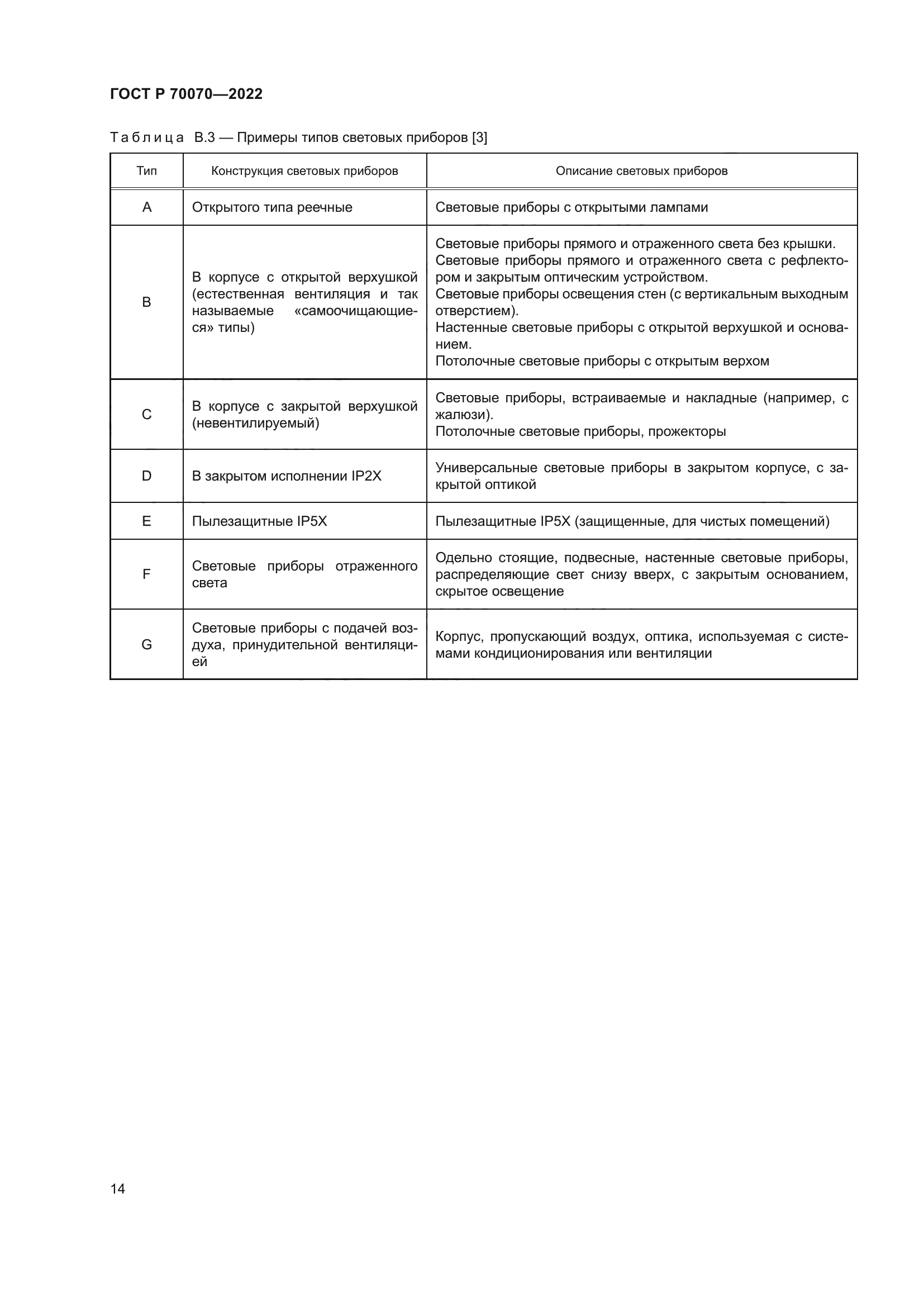 ГОСТ Р 70070—2022

Таблица В.3 — Примеры типов световых приборов [3]

| Тип | Конструкция световых приборов | Описание световых приборов |
|---|---|---|
| A | Открытого типа реечные | Световые приборы с открытыми лампами |
| B | В корпусе с открытой верхушкой (естественная вентиляция и так называемые «самоочищающиеся» типы) | Световые приборы прямого и отраженного света без крышки. Световые приборы прямого и отраженного света с рефлектором и закрытым оптическим устройством. Световые приборы освещения стен (с вертикальным выходным отверстием). Настенные световые приборы с открытой верхушкой и основанием. Потолочные световые приборы с открытым верхом |
| C | В корпусе с закрытой верхушкой (невентилируемый) | Световые приборы, встраиваемые и накладные (например, с жалюзи). Потолочные световые приборы, прожекторы |
| D | В закрытом исполнении IP2X | Универсальные световые приборы в закрытом корпусе, с закрытой оптикой |
| E | Пылезащитные IP5X | Пылезащитные IP5X (защищенные, для чистых помещений) |
| F | Световые приборы отраженного света | Одельно стоящие, подвесные, настенные световые приборы, распределяющие свет снизу вверх, с закрытым основанием, скрытое освещение |
| G | Световые приборы с подачей воздуха, принудительной вентиляцией | Корпус, пропускающий воздух, оптика, используемая с системами кондиционирования или вентиляции |

14